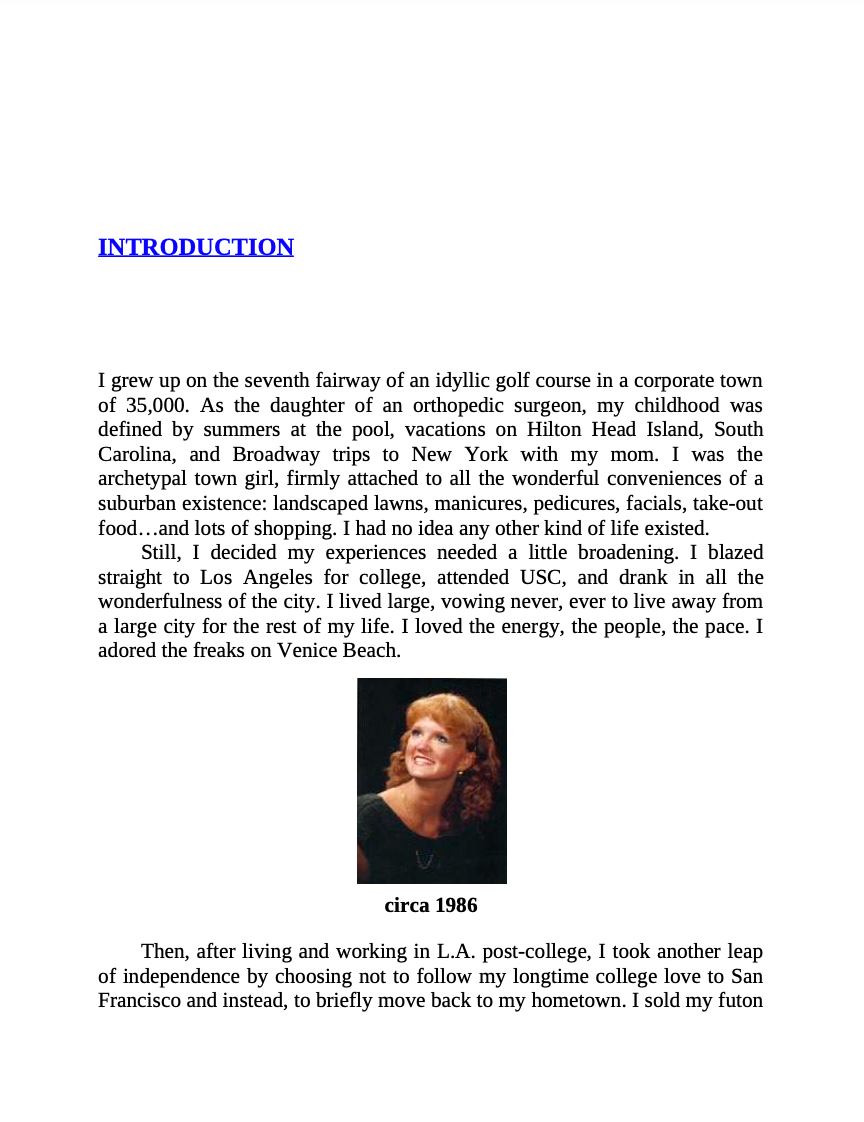 INTRODUCTION

I grew up on the seventh fairway of an idyllic golf course in a corporate town of 35,000. As the daughter of an orthopedic surgeon, my childhood was defined by summers at the pool, vacations on Hilton Head Island, South Carolina, and Broadway trips to New York with my mom. I was the archetypal town girl, firmly attached to all the wonderful conveniences of a suburban existence: landscaped lawns, manicures, pedicures, facials, take-out food…and lots of shopping. I had no idea any other kind of life existed.

Still, I decided my experiences needed a little broadening. I blazed straight to Los Angeles for college, attended USC, and drank in all the wonderfulness of the city. I lived large, vowing never, ever to live away from a large city for the rest of my life. I loved the energy, the people, the pace. I adored the freaks on Venice Beach.

circa 1986

Then, after living and working in L.A. post-college, I took another leap of independence by choosing not to follow my longtime college love to San Francisco and instead, to briefly move back to my hometown. I sold my futon